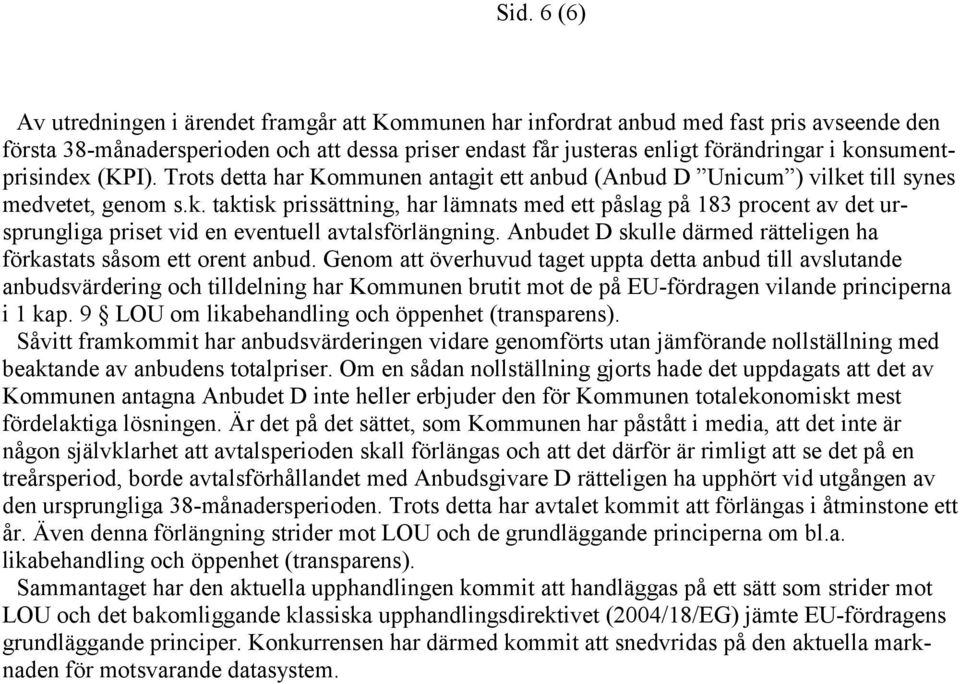 Sid. 6 (6)

Av utredningen i ärendet framgår att Kommunen har infordrat anbud med fast pris avseende den första 38-månadersperioden och att dessa priser endast får justeras enligt förändringar i konsumentprisindex (KPI). Trots detta har Kommunen antagit ett anbud (Anbud D ”Unicum”) vilket till synes medvetet, genom s.k. taktisk prissättning, har lämnats med ett påslag på 183 procent av det ursprungliga priset vid en eventuell avtalsförlängning. Anbudet D skulle därmed rätteligen ha förkastats såsom ett orent anbud. Genom att överhuvud taget uppta detta anbud till avslutande anbudsvärdering och tilldelning har Kommunen brutit mot de på EU-fördragen vilande principerna i 1 kap. 9 § LOU om likabehandling och öppenhet (transparens).
Såvitt framkommit har anbudsvärderingen vidare genomförts utan jämförande nollställning med beaktande av anbudens totalpriser. Om en sådan nollställning gjorts hade det uppdagats att det av Kommunen antagna Anbudet D inte heller erbjuder den för Kommunen totalekonomiskt mest fördelaktiga lösningen. Är det på det sättet, som Kommunen har påstått i media, att det inte är någon självklarhet att avtalsperioden skall förlängas och att det därför är rimligt att se det på en treårsperiod, borde avtalsförhållandet med Anbudsgivare D rätteligen ha upphört vid utgången av den ursprungliga 38-månadersperioden. Trots detta har avtalet kommit att förlängas i åtminstone ett år. Även denna förlängning strider mot LOU och de grundläggande principerna om bl.a. likabehandling och öppenhet (transparens).
Sammantaget har den aktuella upphandlingen kommit att handläggas på ett sätt som strider mot LOU och det bakomliggande klassiska upphandlingsdirektivet (2004/18/EG) jämte EU-fördragens grundläggande principer. Konkurrensen har därmed kommit att snedvridas på den aktuella marknaden för motsvarande datasystem.